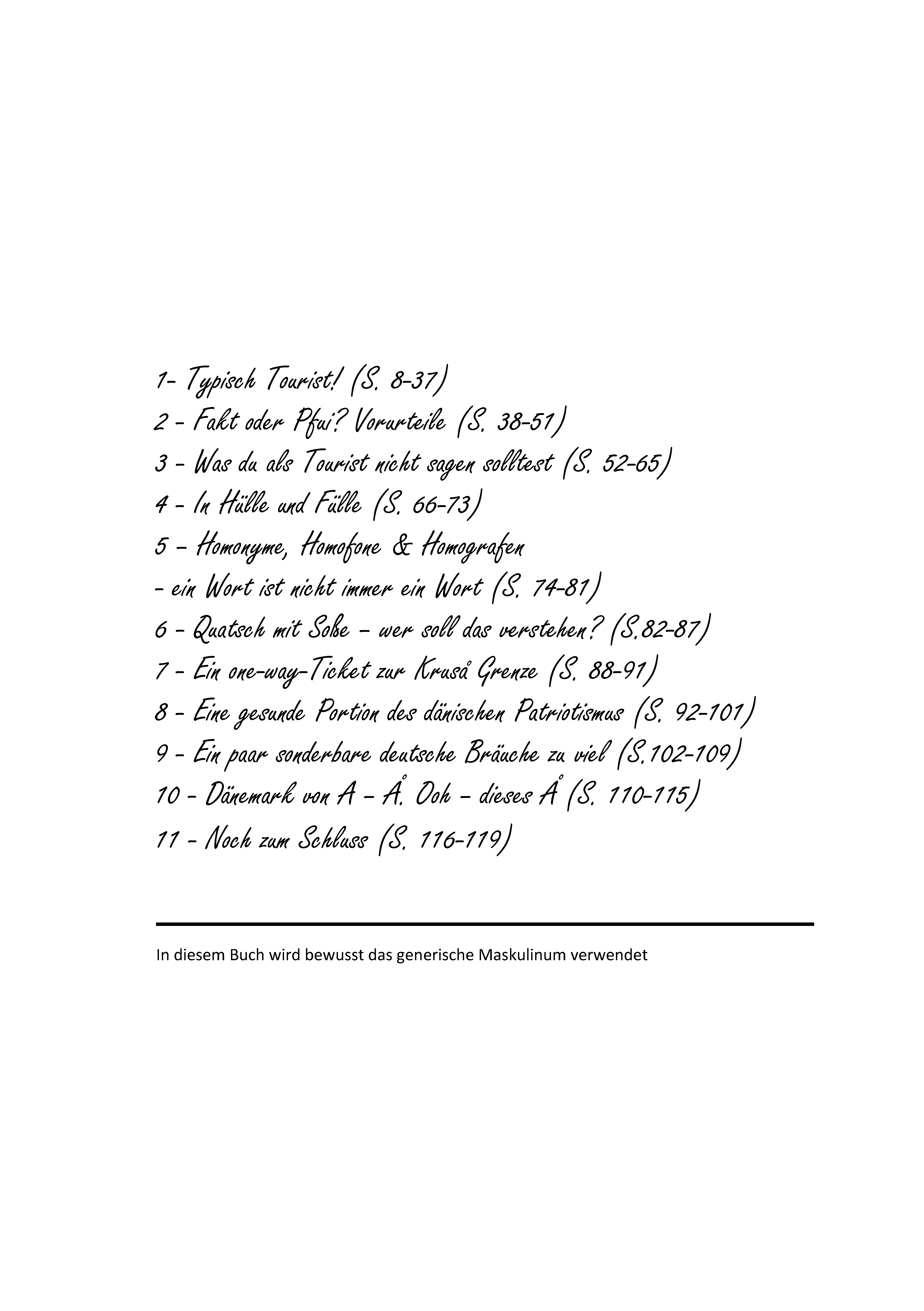 1- Typisch Tourist! (S. 8-37)
2 - Fakt oder Pfui? Vorurteile (S. 38-51)
3 - Was du als Tourist nicht sagen solltest (S. 52-65)
4 - In Hülle und Fülle (S. 66-73)
5 - Homonyme, Homofone & Homografen
- ein Wort ist nicht immer ein Wort (S. 74-81)
6 - Quatsch mit Soße - wer soll das verstehen? (S.82-87)
7 - Ein one-way-Ticket zur Kruså Grenze (S. 88-91)
8 - Eine gesunde Portion des dänischen Patriotismus (S. 92-101)
9 - Ein paar sonderbare deutsche Bräuche zu viel (S.102-109)
10 - Dänemark von A - Å. Ooh - dieses Å (S. 110-115)
11 - Noch zum Schluss (S. 116-119)

In diesem Buch wird bewusst das generische Maskulinum verwendet